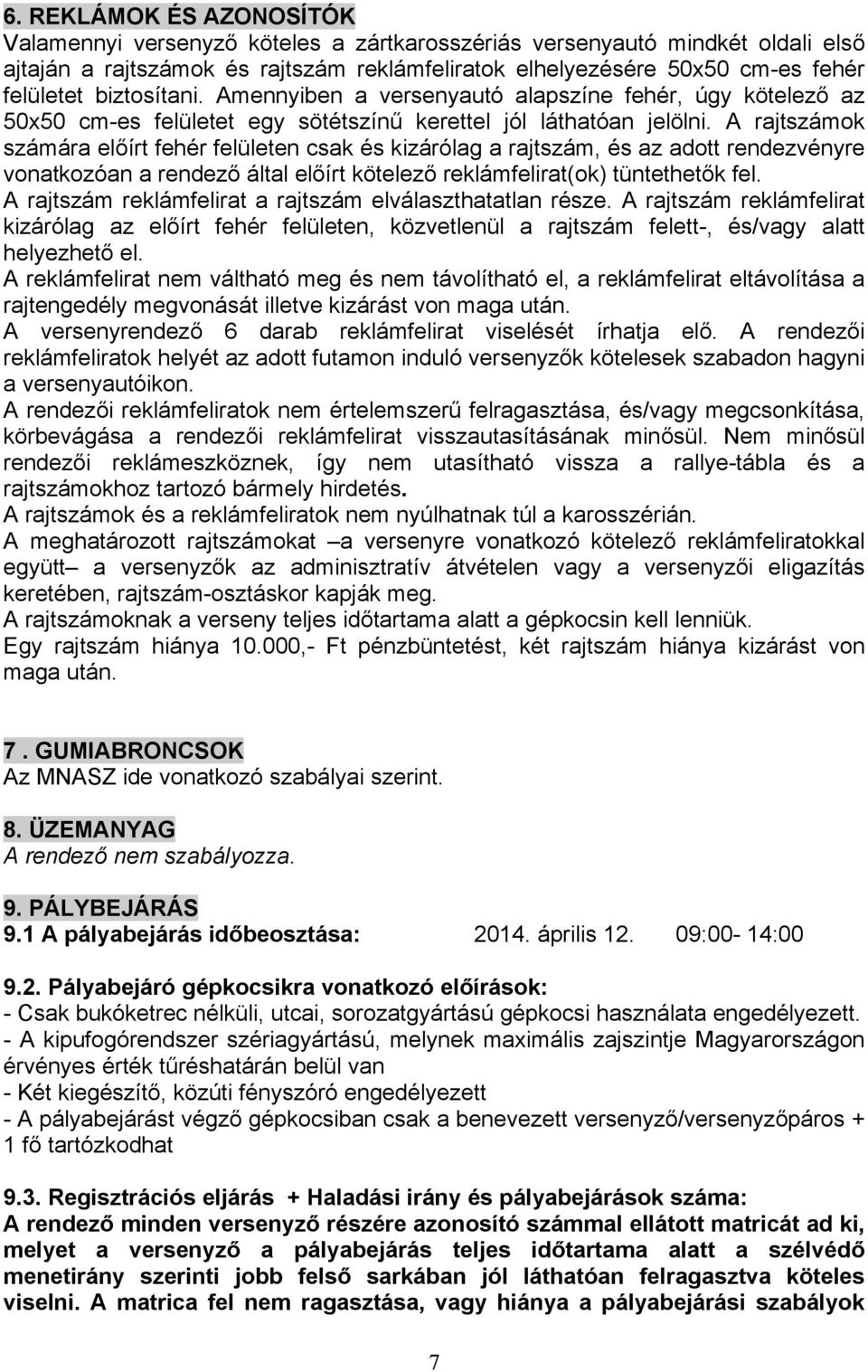 6. REKLÁMOK ÉS AZONOSÍTÓK
Valamennyi versenyző köteles a zártkarosszériás versenyautó mindkét oldali első ajtaján a rajtszámok és rajtszám reklámfeliratok elhelyezésére 50x50 cm-es fehér felületet biztosítani. Amennyiben a versenyautó alapszíne fehér, úgy kötelező az 50x50 cm-es felületet egy sötétszínű kerettel jól láthatóan jelölni. A rajtszámok számára előírt fehér felületen csak és kizárólag a rajtszám, és az adott rendezvényre vonatkozóan a rendező által előírt kötelező reklámfelirat(ok) tüntethetők fel.
A rajtszám reklámfelirat a rajtszám elválaszthatatlan része. A rajtszám reklámfelirat kizárólag az előírt fehér felületen, közvetlenül a rajtszám felett-, és/vagy alatt helyezhető el.
A reklámfelirat nem váltható meg és nem távolítható el, a reklámfelirat eltávolítása a rajtengedély megvonását illetve kizárást von maga után.
A versenyrendező 6 darab reklámfelirat viselését írhatja elő. A rendezői reklámfeliratok helyét az adott futamon induló versenyzők kötelesek szabadon hagyni a versenyautóikon.
A rendezői reklámfeliratok nem értelemszerű felragasztása, és/vagy megcsonkítása, körbevágása a rendezői reklámfelirat visszautasításának minősül. Nem minősül rendezői reklámeszköznek, így nem utasítható vissza a rallye-tábla és a rajtszámokhoz tartozó bármely hirdetés.
A rajtszámok és a reklámfeliratok nem nyúlhatnak túl a karosszérián.
A meghatározott rajtszámokat –a versenyre vonatkozó kötelező reklámfeliratokkal együtt– a versenyzők az adminisztratív átvételen vagy a versenyzői eligazítás keretében, rajtszám-osztáskor kapják meg.
A rajtszámoknak a verseny teljes időtartama alatt a gépkocsin kell lenniük.
Egy rajtszám hiánya 10.000,- Ft pénzbüntetést, két rajtszám hiánya kizárást von maga után.

7. GUMIABRONCSOK
Az MNASZ ide vonatkozó szabályai szerint.

8. ÜZEMANYAG
A rendező nem szabályozza.

9. PÁLYBEJÁRÁS
9.1 A pályabejárás időbeosztása: 2014. április 12. 09:00- 14:00

9.2. Pályabejáró gépkocsikra vonatkozó előírások:
- Csak bukóketrec nélküli, utcai, sorozatgyártású gépkocsi használata engedélyezett.
- A kipufogórendszer szériagyártású, melynek maximális zajszintje Magyarországon érvényes érték tűréshatárán belül van
- Két kiegészítő, közúti fényszóró engedélyezett
- A pályabejárást végző gépkocsiban csak a benevezett versenyző/versenyzőpáros + 1 fő tartózkodhat

9.3. Regisztrációs eljárás + Haladási irány és pályabejárások száma:
A rendező minden versenyző részére azonosító számmal ellátott matricát ad ki, melyet a versenyző a pályabejárás teljes időtartama alatt a szélvédő menetirány szerinti jobb felső sarkában jól láthatóan felragasztva köteles viselni. A matrica fel nem ragasztása, vagy hiánya a pályabejárási szabályok

7